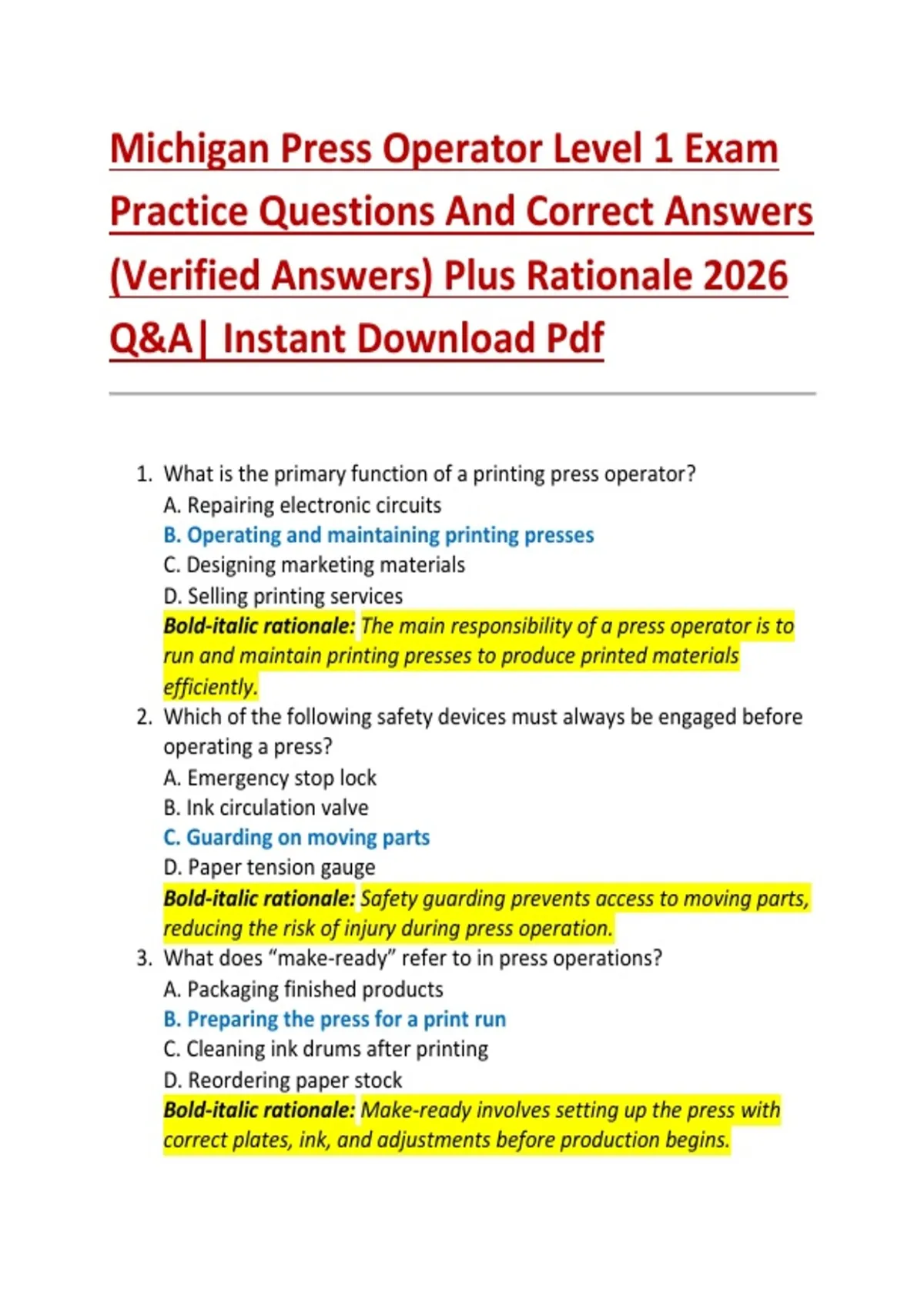 Michigan Press Operator Level 1 Exam Practice Questions And Correct Answers (Verified Answers) Plus Rationale 2026 Q&A| Instant Download Pdf

1. What is the primary function of a printing press operator?
A. Repairing electronic circuits
B. Operating and maintaining printing presses
C. Designing marketing materials
D. Selling printing services
Bold-italic rationale: The main responsibility of a press operator is to run and maintain printing presses to produce printed materials efficiently.

2. Which of the following safety devices must always be engaged before operating a press?
A. Emergency stop lock
B. Ink circulation valve
C. Guarding on moving parts
D. Paper tension gauge
Bold-italic rationale: Safety guarding prevents access to moving parts, reducing the risk of injury during press operation.

3. What does “make-ready” refer to in press operations?
A. Packaging finished products
B. Preparing the press for a print run
C. Cleaning ink drums after printing
D. Reordering paper stock
Bold-italic rationale: Make-ready involves setting up the press with correct plates, ink, and adjustments before production begins.